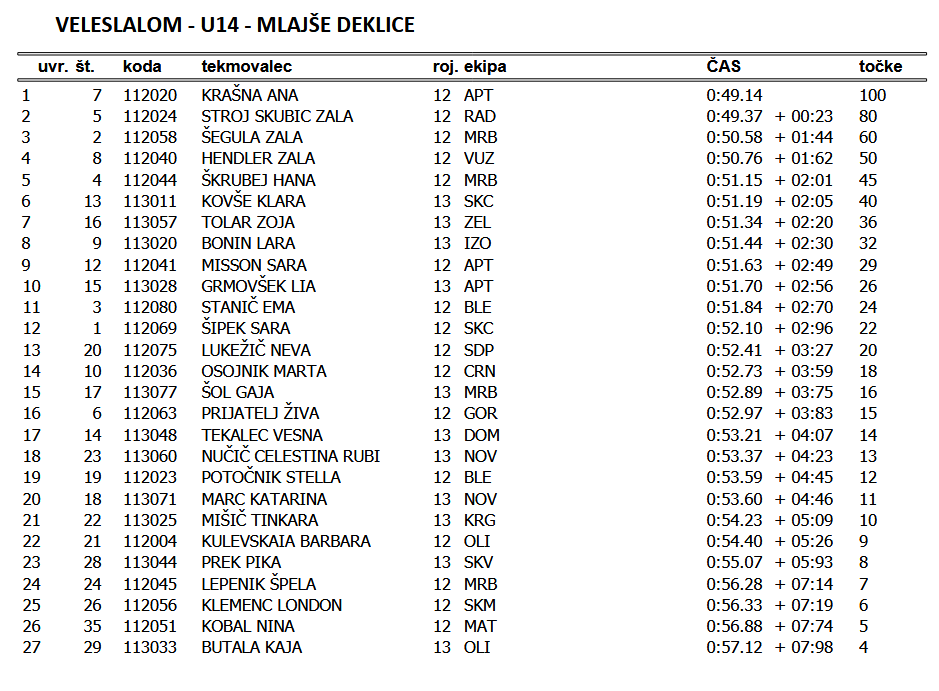 VELESLALOM - U14 - MLAJŠE DEKLICE

| uvr. | št. | koda | tekmovalec | roj. | ekipa | ČAS | | točke |
|---|---|---|---|---|---|---|---|---|
| 1 | 7 | 112020 | KRAŠNA ANA | 12 | APT | 0:49.14 | | 100 |
| 2 | 5 | 112024 | STROJ SKUBIC ZALA | 12 | RAD | 0:49.37 | + 00:23 | 80 |
| 3 | 2 | 112058 | ŠEGULA ZALA | 12 | MRB | 0:50.58 | + 01:44 | 60 |
| 4 | 8 | 112040 | HENDLER ZALA | 12 | VUZ | 0:50.76 | + 01:62 | 50 |
| 5 | 4 | 112044 | ŠKRUBEJ HANA | 12 | MRB | 0:51.15 | + 02:01 | 45 |
| 6 | 13 | 113011 | KOVŠE KLARA | 13 | SKC | 0:51.19 | + 02:05 | 40 |
| 7 | 16 | 113057 | TOLAR ZOJA | 13 | ZEL | 0:51.34 | + 02:20 | 36 |
| 8 | 9 | 113020 | BONIN LARA | 13 | IZO | 0:51.44 | + 02:30 | 32 |
| 9 | 12 | 112041 | MISSON SARA | 12 | APT | 0:51.63 | + 02:49 | 29 |
| 10 | 15 | 113028 | GRMOVŠEK LIA | 13 | APT | 0:51.70 | + 02:56 | 26 |
| 11 | 3 | 112080 | STANIČ EMA | 12 | BLE | 0:51.84 | + 02:70 | 24 |
| 12 | 1 | 112069 | ŠIPEK SARA | 12 | SKC | 0:52.10 | + 02:96 | 22 |
| 13 | 20 | 112075 | LUKEŽIČ NEVA | 12 | SDP | 0:52.41 | + 03:27 | 20 |
| 14 | 10 | 112036 | OSOJNIK MARTA | 12 | CRN | 0:52.73 | + 03:59 | 18 |
| 15 | 17 | 113077 | ŠOL GAJA | 13 | MRB | 0:52.89 | + 03:75 | 16 |
| 16 | 6 | 112063 | PRIJATELJ ŽIVA | 12 | GOR | 0:52.97 | + 03:83 | 15 |
| 17 | 14 | 113048 | TEKALEC VESNA | 13 | DOM | 0:53.21 | + 04:07 | 14 |
| 18 | 23 | 113060 | NUČIČ CELESTINA RUBI | 13 | NOV | 0:53.37 | + 04:23 | 13 |
| 19 | 19 | 112023 | POTOČNIK STELLA | 12 | BLE | 0:53.59 | + 04:45 | 12 |
| 20 | 18 | 113071 | MARC KATARINA | 13 | NOV | 0:53.60 | + 04:46 | 11 |
| 21 | 22 | 113025 | MIŠIČ TINKARA | 13 | KRG | 0:54.23 | + 05:09 | 10 |
| 22 | 21 | 112004 | KULEVSKAIA BARBARA | 12 | OLI | 0:54.40 | + 05:26 | 9 |
| 23 | 28 | 113044 | PREK PIKA | 13 | SKV | 0:55.07 | + 05:93 | 8 |
| 24 | 24 | 112045 | LEPENIK ŠPELA | 12 | MRB | 0:56.28 | + 07:14 | 7 |
| 25 | 26 | 112056 | KLEMENC LONDON | 12 | SKM | 0:56.33 | + 07:19 | 6 |
| 26 | 35 | 112051 | KOBAL NINA | 12 | MAT | 0:56.88 | + 07:74 | 5 |
| 27 | 29 | 113033 | BUTALA KAJA | 13 | OLI | 0:57.12 | + 07:98 | 4 |